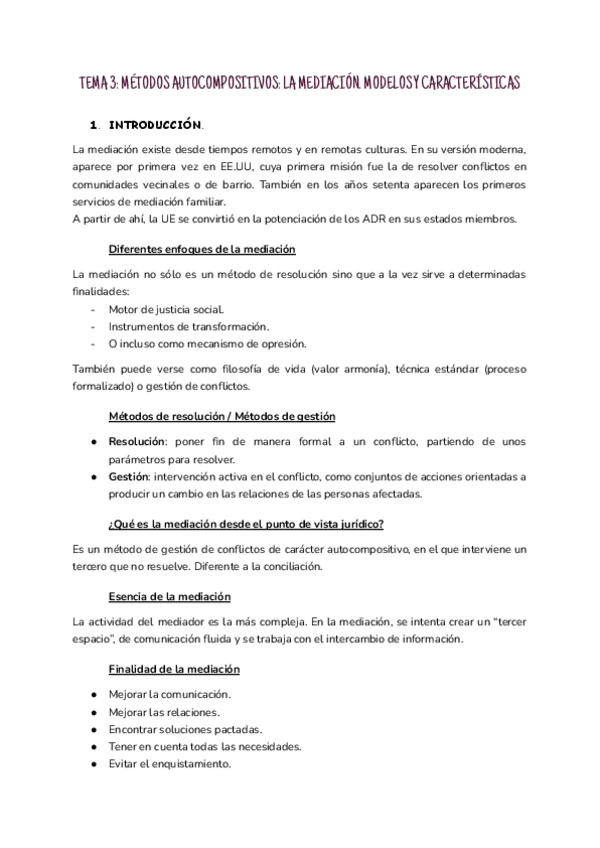 TEMA 3: MÉTODOS AUTOCOMPOSITIVOS: LA MEDIACIÓN. MODELOS Y CARACTERÍSTICAS

1. INTRODUCCIÓN.

La mediación existe desde tiempos remotos y en remotas culturas. En su versión moderna, aparece por primera vez en EE.UU, cuya primera misión fue la de resolver conflictos en comunidades vecinales o de barrio. También en los años setenta aparecen los primeros servicios de mediación familiar.
A partir de ahí, la UE se convirtió en la potenciación de los ADR en sus estados miembros.

Diferentes enfoques de la mediación

La mediación no sólo es un método de resolución sino que a la vez sirve a determinadas finalidades:
- Motor de justicia social.
- Instrumentos de transformación.
- O incluso como mecanismo de opresión.

También puede verse como filosofía de vida (valor armonía), técnica estándar (proceso formalizado) o gestión de conflictos.

Métodos de resolución / Métodos de gestión

● Resolución: poner fin de manera formal a un conflicto, partiendo de unos parámetros para resolver.
● Gestión: intervención activa en el conflicto, como conjuntos de acciones orientadas a producir un cambio en las relaciones de las personas afectadas.

¿Qué es la mediación desde el punto de vista jurídico?

Es un método de gestión de conflictos de carácter autocompositivo, en el que interviene un tercero que no resuelve. Diferente a la conciliación.

Esencia de la mediación

La actividad del mediador es la más compleja. En la mediación, se intenta crear un "tercer espacio", de comunicación fluida y se trabaja con el intercambio de información.

Finalidad de la mediación

● Mejorar la comunicación.
● Mejorar las relaciones.
● Encontrar soluciones pactadas.
● Tener en cuenta todas las necesidades.
● Evitar el enquistamiento.